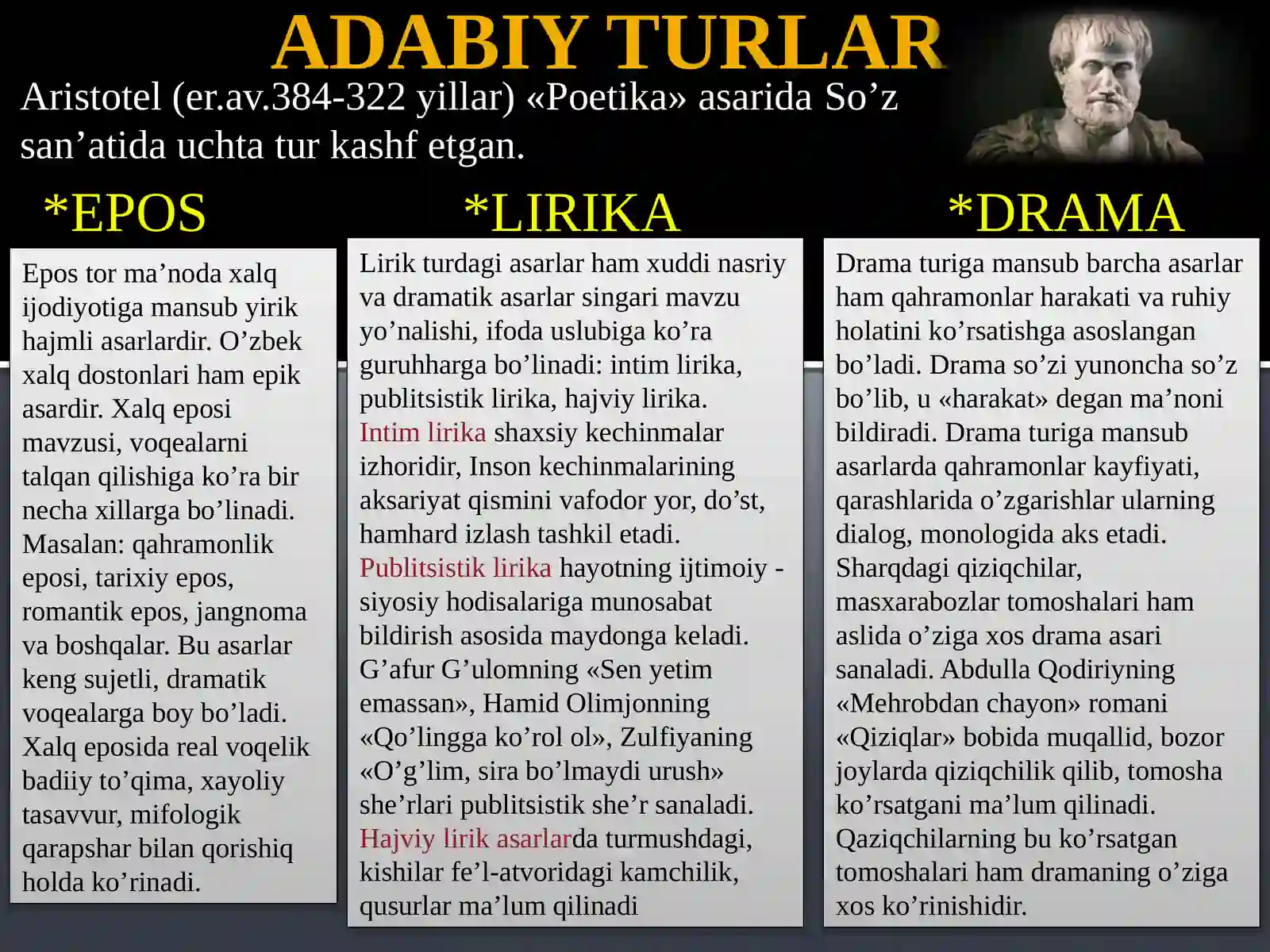 ADABIY TURLAR

Aristotel (er.av.384-322 yillar) «Poetika» asarida So’z san’atida uchta tur kashf etgan.

*EPOS

Epos tor ma’noda xalq ijodiyotiga mansub yirik hajmli asarlardir. O’zbek xalq dostonlari ham epik asardir. Xalq eposi mavzusi, voqealarni talqan qilishiga ko’ra bir necha xillarga bo’linadi. Masalan: qahramonlik eposi, tarixiy epos, romantik epos, jangnoma va boshqalar. Bu asarlar keng sujetli, dramatik voqealarga boy bo’ladi. Xalq eposida real voqelik badiiy to’qima, xayoliy tasavvur, mifologik qarapshar bilan qorishiq holda ko’rinadi.

*LIRIKA

Lirik turdagi asarlar ham xuddi nasriy va dramatik asarlar singari mavzu yo’nalishi, ifoda uslubiga ko’ra guruhharga bo’linadi: intim lirika, publitsistik lirika, hajviy lirika. Intim lirika shaxsiy kechinmalar izhoridir, Inson kechinmalarining aksariyat qismini vafodor yor, do’st, hamhard izlash tashkil etadi. Publitsistik lirika hayotning ijtimoiy - siyosiy hodisalariga munosabat bildirish asosida maydonga keladi. G’afur G’ulomning «Sen yetim emassan», Hamid Olimjonning «Qo’lingga ko’rol ol», Zulfiyaning «O’g’lim, sira bo’lmaydi urush» she’rlari publitsistik she’r sanaladi. Hajviy lirik asarlarda turmushdagi, kishilar fe’l-atvoridagi kamchilik, qusurlar ma’lum qilinadi

*DRAMA

Drama turiga mansub barcha asarlar ham qahramonlar harakati va ruhiy holatini ko’rsatishga asoslangan bo’ladi. Drama so’zi yunoncha so’z bo’lib, u «harakat» degan ma’noni bildiradi. Drama turiga mansub asarlarda qahramonlar kayfiyati, qarashlarida o’zgarishlar ularning dialog, monologida aks etadi. Sharqdagi qiziqchilar, masxarabozlar tomoshalari ham aslida o’ziga xos drama asari sanaladi. Abdulla Qodiriyning «Mehrobdan chayon» romani «Qiziqlar» bobida muqallid, bozor joylarda qiziqchilik qilib, tomosha ko’rsatgani ma’lum qilinadi. Qaziqchilarning bu ko’rsatgan tomoshalari ham dramaning o’ziga xos ko’rinishidir.